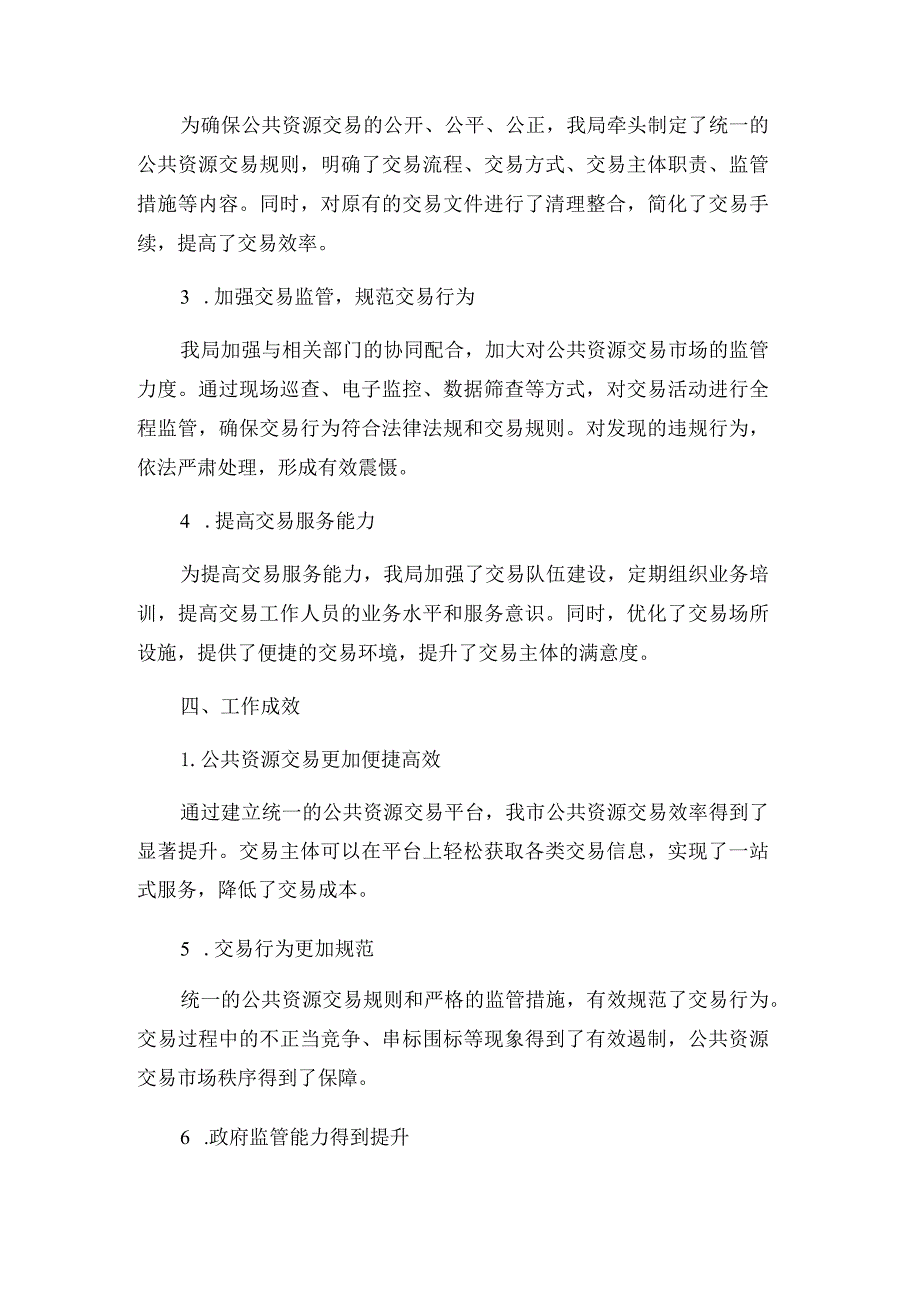 为确保公共资源交易的公开、公平、公正，我局牵头制定了统一的公共资源交易规则，明确了交易流程、交易方式、交易主体职责、监管措施等内容。同时，对原有的交易文件进行了清理整合，简化了交易手续，提高了交易效率。

3 .加强交易监管，规范交易行为

我局加强与相关部门的协同配合，加大对公共资源交易市场的监管力度。通过现场巡查、电子监控、数据筛查等方式，对交易活动进行全程监管，确保交易行为符合法律法规和交易规则。对发现的违规行为，依法严肃处理，形成有效震慑。

4 .提高交易服务能力

为提高交易服务能力，我局加强了交易队伍建设，定期组织业务培训，提高交易工作人员的业务水平和服务意识。同时，优化了交易场所设施，提供了便捷的交易环境，提升了交易主体的满意度。

四、工作成效

1. 公共资源交易更加便捷高效

通过建立统一的公共资源交易平台，我市公共资源交易效率得到了显著提升。交易主体可以在平台上轻松获取各类交易信息，实现了一站式服务，降低了交易成本。

5 .交易行为更加规范

统一的公共资源交易规则和严格的监管措施，有效规范了交易行为。交易过程中的不正当竞争、串标围标等现象得到了有效遏制，公共资源交易市场秩序得到了保障。

6 .政府监管能力得到提升